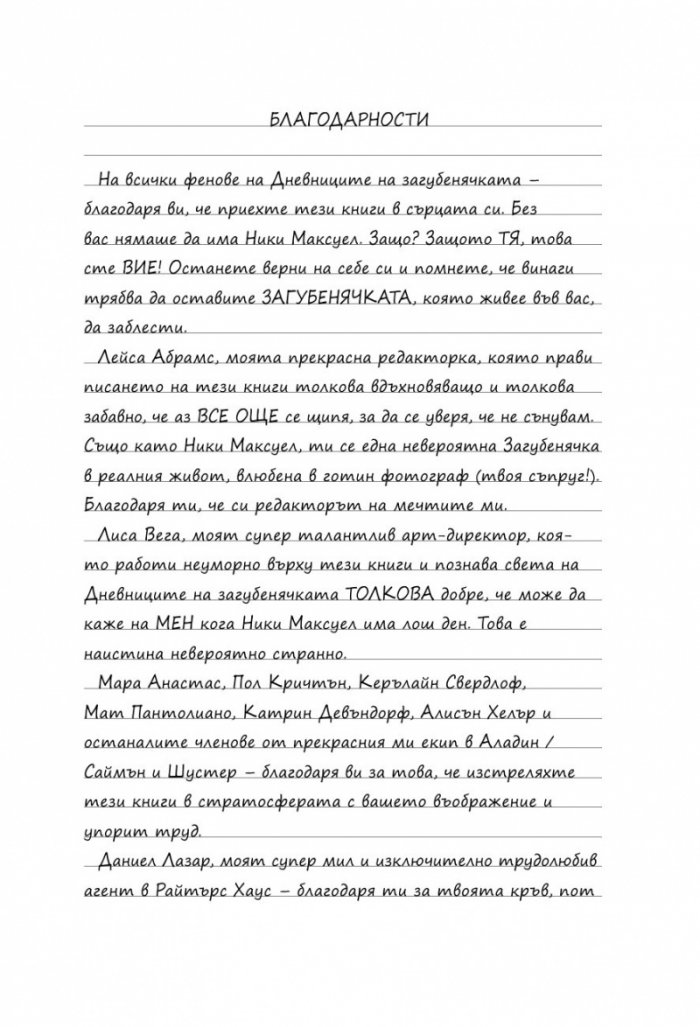 БЛАГОДАРНОСТИ

На всички фенове на Дневниците на загубенячката – благодаря ви, че приехте тези книги в сърцата си. Без вас нямаше да има Ники Максуел. Защо? Защото ТЯ, това сте ВИЕ! Останете верни на себе си и помнете, че винаги трябва да оставите ЗАГУБЕНЯЧКАТА, която живее във вас, да заблести.

Лейса Абрамс, моята прекрасна редакторка, която прави писането на тези книги толкова вдъхновяващо и толкова забавно, че аз ВСЕ ОЩЕ се щипя, за да се уверя, че не сънувам. Също като Ники Максуел, ти се една невероятна Загубенячка в реалния живот, влюбена в готин фотограф (твоя съпруг!). Благодаря ти, че си редакторът на мечтите ми.

Лиса Вега, моят супер талантлив арт-директор, която работи неуморно върху тези книги и познава света на Дневниците на загубенячката ТОЛКОВА добре, че може да каже на МЕН кога Ники Максуел има лош ден. Това е наистина невероятно странно.

Мара Анастас, Пол Кричтън, Керълайн Свердлоф, Мат Пантолиано, Катрин Девъндорф, Алисън Хелър и останалите членове от прекрасния ми екип в Аладин / Саймън и Шустер – благодаря ви за това, че изстреляхте тези книги в стратосферата с вашето въображение и упорит труд.

Даниел Лазар, моят супер мил и изключително трудолюбив агент в Райтърс Хаус – благодаря ти за твоята кръв, пот